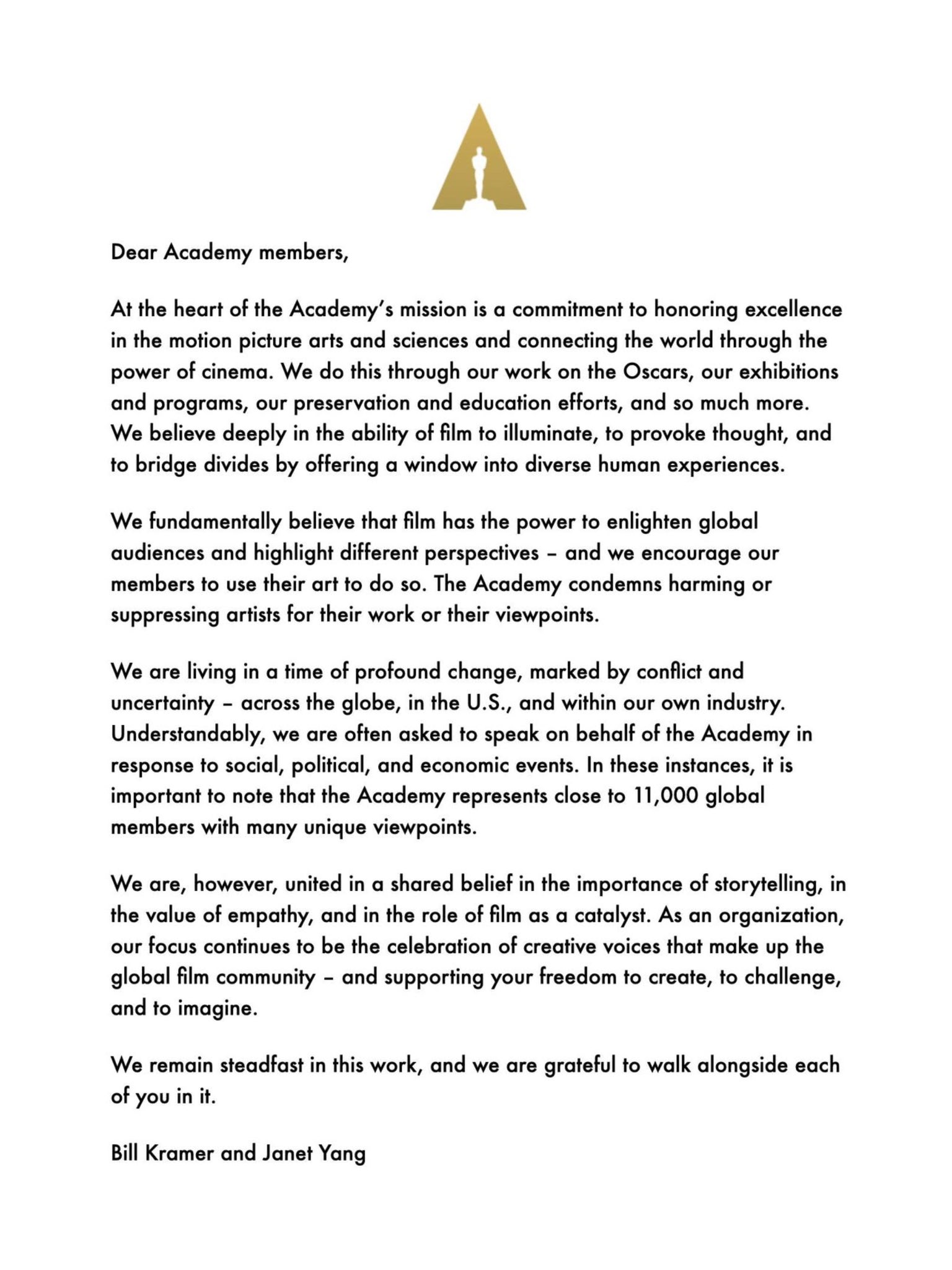 Dear Academy members,

At the heart of the Academy's mission is a commitment to honoring excellence in the motion picture arts and sciences and connecting the world through the power of cinema. We do this through our work on the Oscars, our exhibitions and programs, our preservation and education efforts, and so much more. We believe deeply in the ability of film to illuminate, to provoke thought, and to bridge divides by offering a window into diverse human experiences.

We fundamentally believe that film has the power to enlighten global audiences and highlight different perspectives – and we encourage our members to use their art to do so. The Academy condemns harming or suppressing artists for their work or their viewpoints.

We are living in a time of profound change, marked by conflict and uncertainty – across the globe, in the U.S., and within our own industry. Understandably, we are often asked to speak on behalf of the Academy in response to social, political, and economic events. In these instances, it is important to note that the Academy represents close to 11,000 global members with many unique viewpoints.

We are, however, united in a shared belief in the importance of storytelling, in the value of empathy, and in the role of film as a catalyst. As an organization, our focus continues to be the celebration of creative voices that make up the global film community – and supporting your freedom to create, to challenge, and to imagine.

We remain steadfast in this work, and we are grateful to walk alongside each of you in it.

Bill Kramer and Janet Yang